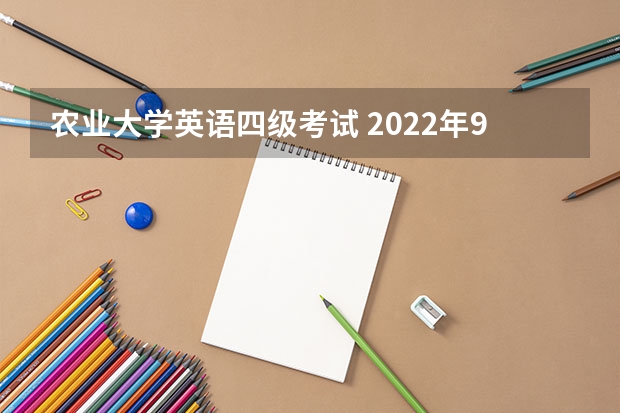 农业大学英语四级考试 2022年9